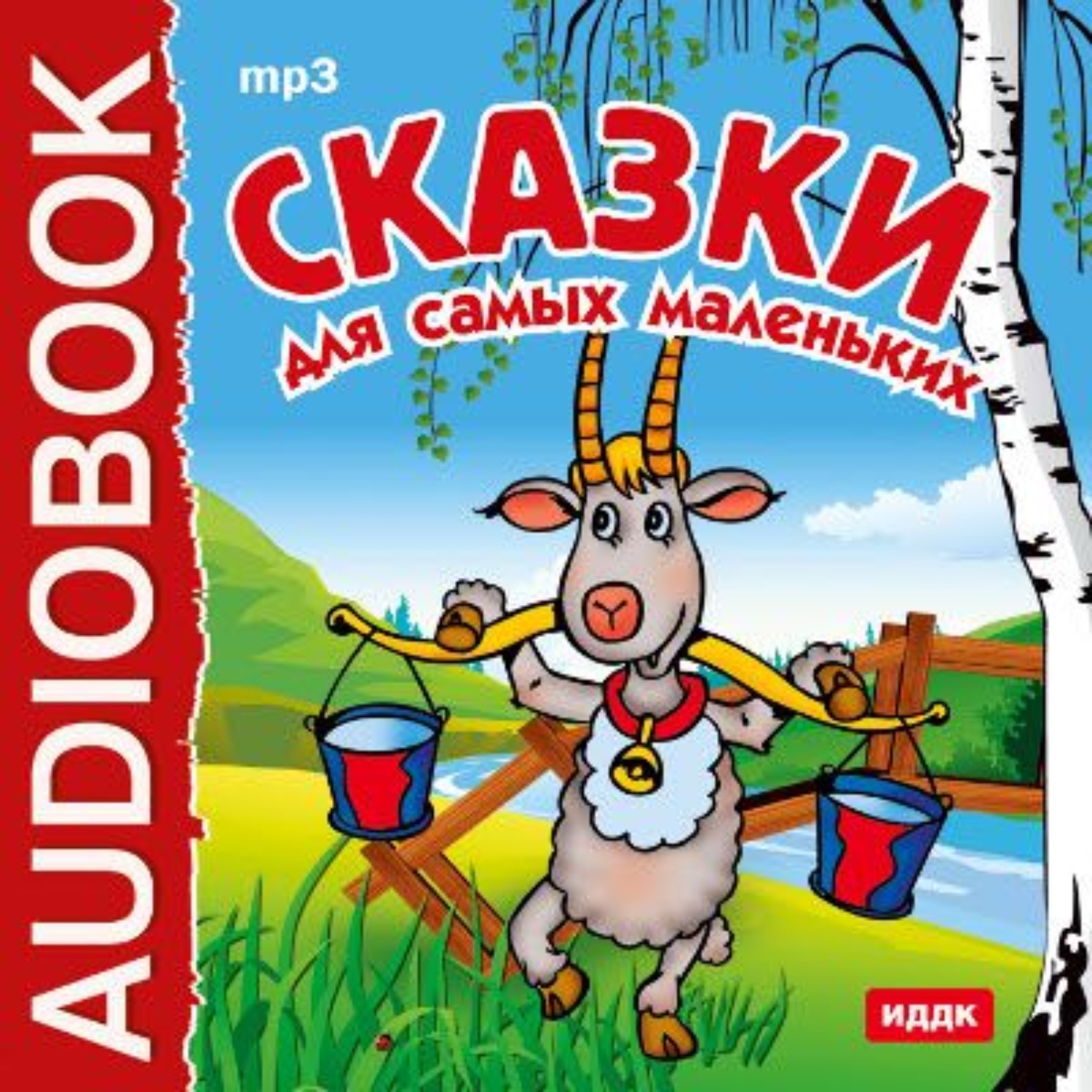 AUDIOBOOK

mp3

СКАЗКИ
для самых маленьких

ИДДК